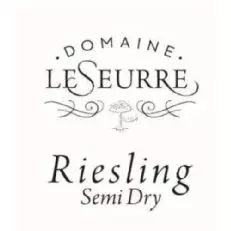 .DOMAINE.
LESEURRE

Riesling
Semi Dry